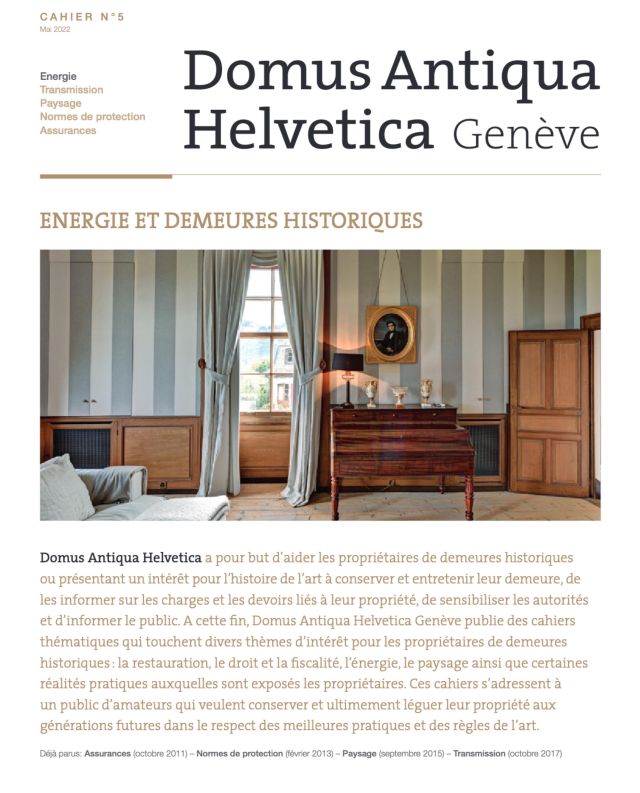 CAHIER N°5
Mai 2022

Energie
Transmission
Paysage
Normes de protection
Assurances

Domus Antiqua Helvetica Genève

ENERGIE ET DEMEURES HISTORIQUES

Domus Antiqua Helvetica a pour but d'aider les propriétaires de demeures historiques ou présentant un intérêt pour l'histoire de l'art à conserver et entretenir leur demeure, de les informer sur les charges et les devoirs liés à leur propriété, de sensibiliser les autorités et d'informer le public. A cette fin, Domus Antiqua Helvetica Genève publie des cahiers thématiques qui touchent divers thèmes d'intérêt pour les propriétaires de demeures historiques : la restauration, le droit et la fiscalité, l'énergie, le paysage ainsi que certaines réalités pratiques auxquelles sont exposés les propriétaires. Ces cahiers s'adressent à un public d'amateurs qui veulent conserver et ultimement léguer leur propriété aux générations futures dans le respect des meilleures pratiques et des règles de l'art.

Déjà parus: Assurances (octobre 2011) – Normes de protection (février 2013) – Paysage (septembre 2015) – Transmission (octobre 2017)